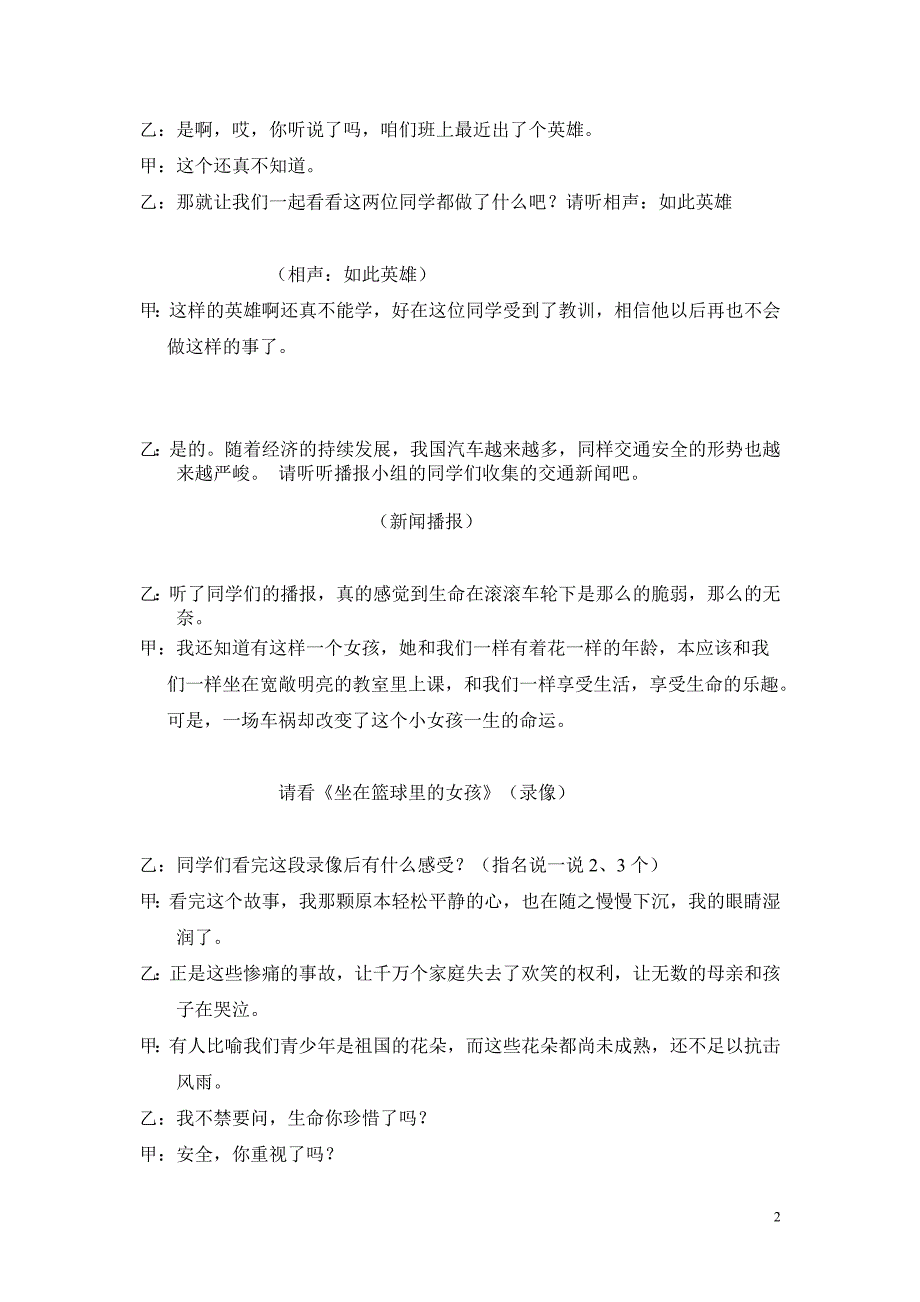 乙：是啊，哎，你听说了吗，咱们班上最近出了个英雄。

甲：这个还真不知道。

乙：那就让我们一起看看这两位同学都做了什么吧？请听相声：如此英雄

（相声：如此英雄）

甲：这样的英雄啊还真不能学，好在这位同学受到了教训，相信他以后再也不会做这样的事了。

乙：是的。随着经济的持续发展，我国汽车越来越多，同样交通安全的形势也越来越严峻。 请听听播报小组的同学们收集的交通新闻吧。

（新闻播报）

乙：听了同学们的播报，真的感觉到生命在滚滚车轮下是那么的脆弱，那么的无奈。

甲：我还知道有这样一个女孩，她和我们一样有着花一样的年龄，本应该和我们一样坐在宽敞明亮的教室里上课，和我们一样享受生活，享受生命的乐趣。可是，一场车祸却改变了这个小女孩一生的命运。

请看《坐在篮球里的女孩》（录像）

乙：同学们看完这段录像后有什么感受？（指名说一说 2、3 个）

甲：看完这个故事，我那颗原本轻松平静的心，也在随之慢慢下沉，我的眼睛湿润了。

乙：正是这些惨痛的事故，让千万个家庭失去了欢笑的权利，让无数的母亲和孩子在哭泣。

甲：有人比喻我们青少年是祖国的花朵，而这些花朵都尚未成熟，还不足以抗击风雨。

乙：我不禁要问，生命你珍惜了吗？

甲：安全，你重视了吗？

2